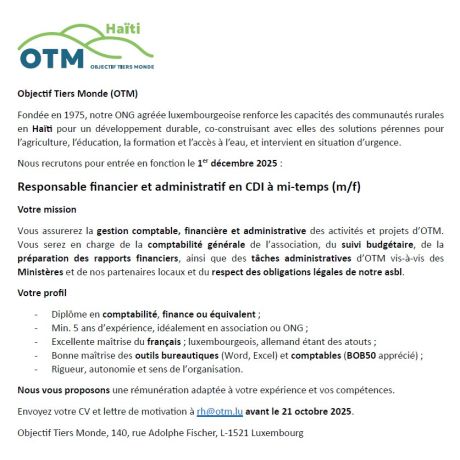 Haïti
OTM
OBJECTIF TIERS MONDE

Objectif Tiers Monde (OTM)

Fondée en 1975, notre ONG agréée luxembourgeoise renforce les capacités des communautés rurales en Haïti pour un développement durable, co-construisant avec elles des solutions pérennes pour l'agriculture, l'éducation, la formation et l'accès à l'eau, et intervient en situation d'urgence.

Nous recrutons pour entrée en fonction le 1$^{er}$ décembre 2025 :

Responsable financier et administratif en CDI à mi-temps (m/f)

Votre mission

Vous assurerez la gestion comptable, financière et administrative des activités et projets d'OTM. Vous serez en charge de la comptabilité générale de l'association, du suivi budgétaire, de la préparation des rapports financiers, ainsi que des tâches administratives d'OTM vis-à-vis des Ministères et de nos partenaires locaux et du respect des obligations légales de notre asbl.

Votre profil

- Diplôme en comptabilité, finance ou équivalent ;
- Min. 5 ans d'expérience, idéalement en association ou ONG ;
- Excellente maîtrise du français ; luxembourgeois, allemand étant des atouts ;
- Bonne maîtrise des outils bureautiques (Word, Excel) et comptables (BOB50 apprécié) ;
- Rigueur, autonomie et sens de l'organisation.

Nous vous proposons une rémunération adaptée à votre expérience et vos compétences.

Envoyez votre CV et lettre de motivation à rh@otm.lu avant le 21 octobre 2025.

Objectif Tiers Monde, 140, rue Adolphe Fischer, L-1521 Luxembourg